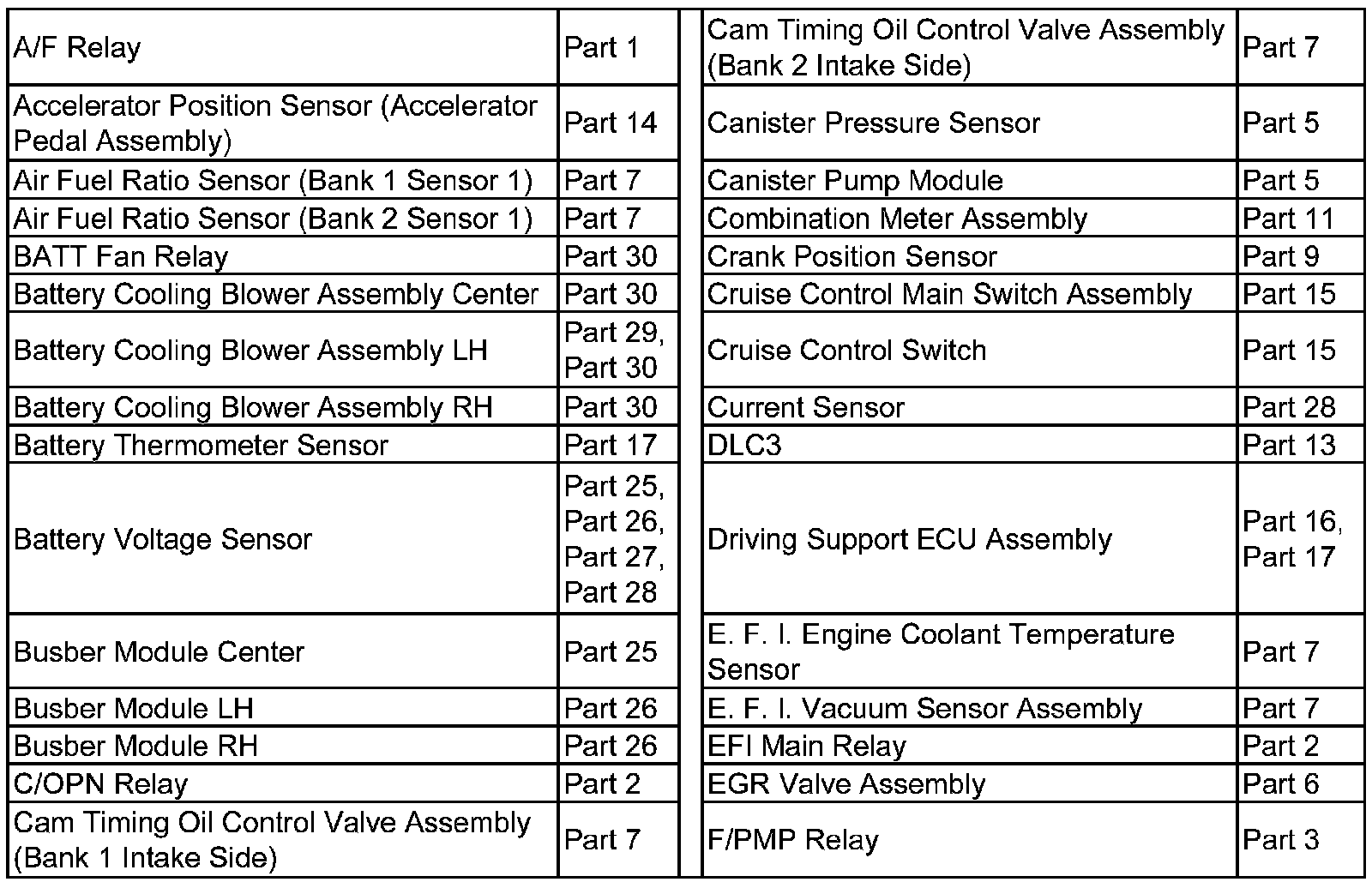 | A/F Relay | Part 1 |
|---|---|
| Accelerator Position Sensor (Accelerator Pedal Assembly) | Part 14 |
| Air Fuel Ratio Sensor (Bank 1 Sensor 1) | Part 7 |
| Air Fuel Ratio Sensor (Bank 2 Sensor 1) | Part 7 |
| BATT Fan Relay | Part 30 |
| Battery Cooling Blower Assembly Center | Part 30 |
| Battery Cooling Blower Assembly LH | Part 29, Part 30 |
| Battery Cooling Blower Assembly RH | Part 30 |
| Battery Thermometer Sensor | Part 17 |
| Battery Voltage Sensor | Part 25, Part 26, Part 27, Part 28 |
| Busber Module Center | Part 25 |
| Busber Module LH | Part 26 |
| Busber Module RH | Part 26 |
| C/OPN Relay | Part 2 |
| Cam Timing Oil Control Valve Assembly (Bank 1 Intake Side) | Part 7 |

| Cam Timing Oil Control Valve Assembly (Bank 2 Intake Side) | Part 7 |
|---|---|
| Canister Pressure Sensor | Part 5 |
| Canister Pump Module | Part 5 |
| Combination Meter Assembly | Part 11 |
| Crank Position Sensor | Part 9 |
| Cruise Control Main Switch Assembly | Part 15 |
| Cruise Control Switch | Part 15 |
| Current Sensor | Part 28 |
| DLC3 | Part 13 |
| Driving Support ECU Assembly | Part 16, Part 17 |
| E. F. I. Engine Coolant Temperature Sensor | Part 7 |
| E. F. I. Vacuum Sensor Assembly | Part 7 |
| EFI Main Relay | Part 2 |
| EGR Valve Assembly | Part 6 |
| F/PMP Relay | Part 3 |